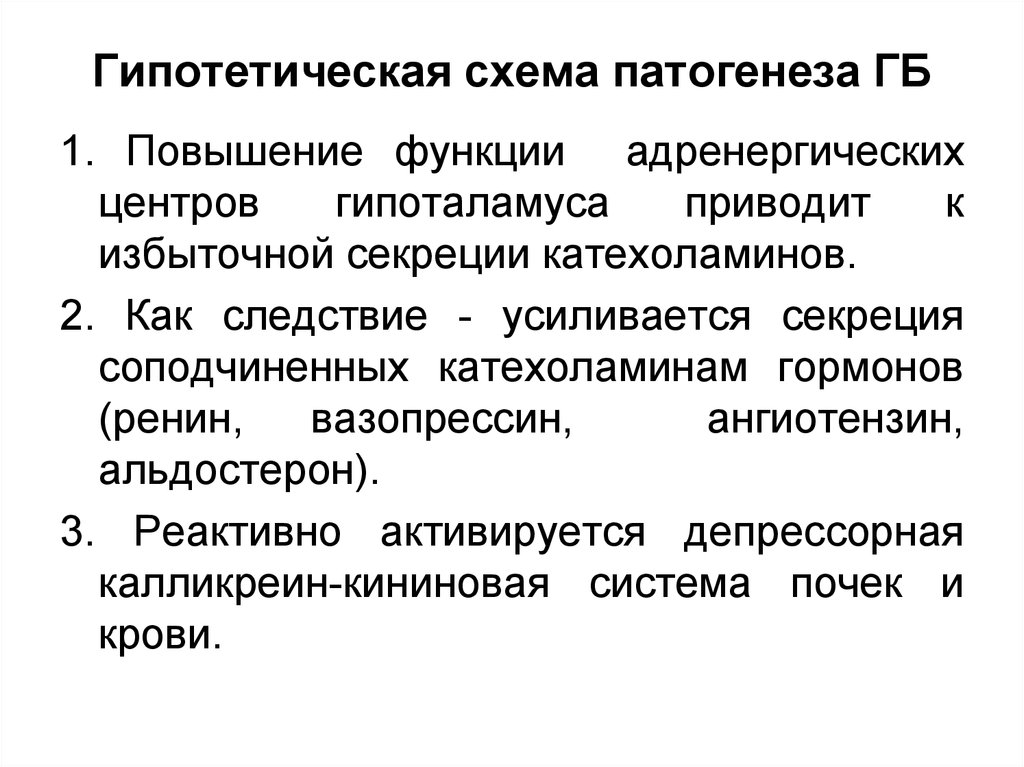 Гипотетическая схема патогенеза ГБ

1. Повышение функции адренергических центров гипоталамуса приводит к избыточной секреции катехоламинов.

2. Как следствие - усиливается секреция соподчиненных катехоламинам гормонов (ренин, вазопрессин, ангиотензин, альдостерон).

3. Реактивно активируется депрессорная калликреин-кининовая система почек и крови.